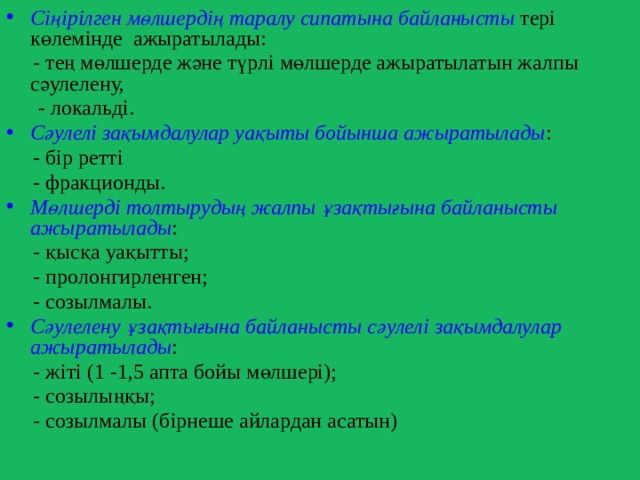 • Сіңірілген мөлшердің таралу сипатына байланысты тері көлемінде ажыратылады:

- тең мөлшерде және түрлі мөлшерде ажыратылатын жалпы сәулелену,

- локальді.

• Сәулелі зақымдалулар уақыты бойынша ажыратылады:

- бір ретті

- фракционды.

• Мөлшерді толтырудың жалпы ұзақтығына байланысты ажыратылады:

- қысқа уақытты;

- пролонгирленген;

- созылмалы.

• Сәулелену ұзақтығына байланысты сәулелі зақымдалулар ажыратылады:

- жіті (1 -1,5 апта бойы мөлшері);

- созылыңқы;

- созылмалы (бірнеше айлардан асатын)